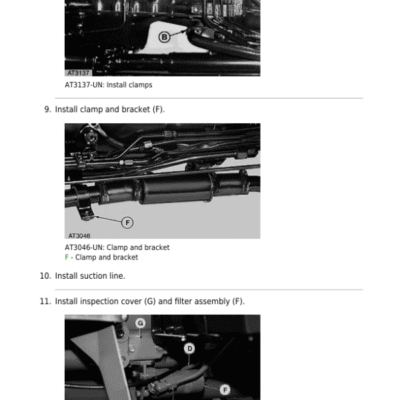 B

AT3137

AT3137-UN: Install clamps

9. Install clamp and bracket (F).

F

AT3046

AT3046-UN: Clamp and bracket

F - Clamp and bracket

10. Install suction line.

11. Install inspection cover (G) and filter assembly (F).

G

D

F